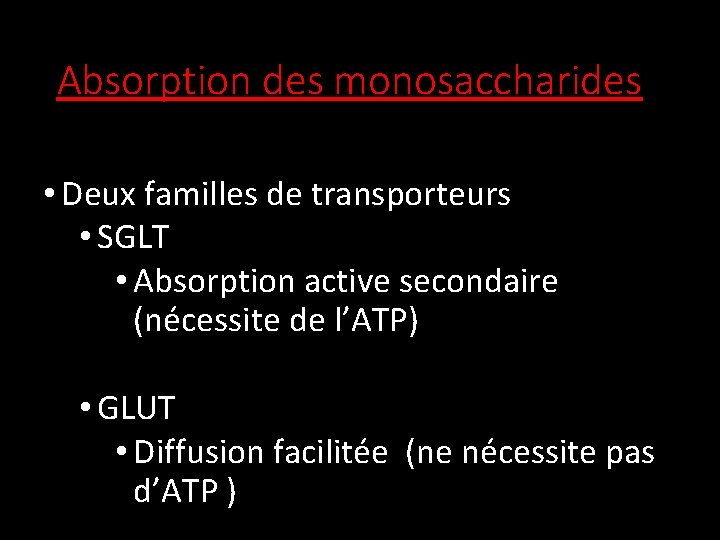 Absorption des monosaccharides

• Deux familles de transporteurs
• SGLT
• Absorption active secondaire (nécessite de l’ATP)

• GLUT
• Diffusion facilitée (ne nécessite pas d’ATP )